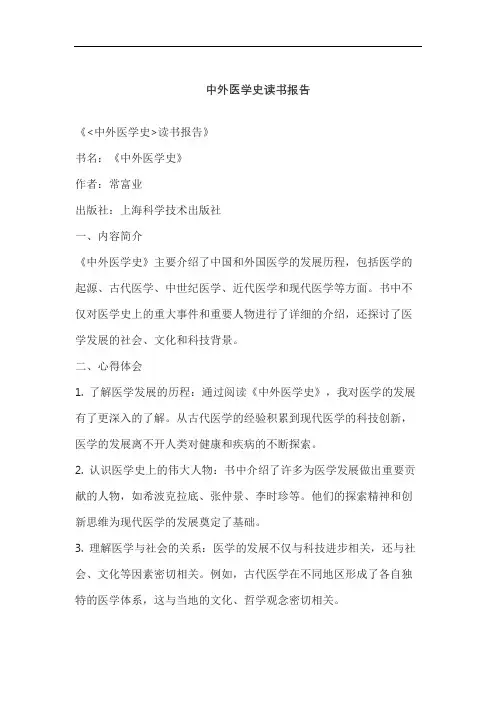 中外医学史读书报告

《<中外医学史>读书报告》

书名：《中外医学史》

作者：常富业

出版社：上海科学技术出版社

一、内容简介

《中外医学史》主要介绍了中国和外国医学的发展历程，包括医学的起源、古代医学、中世纪医学、近代医学和现代医学等方面。书中不仅对医学史上的重大事件和重要人物进行了详细的介绍，还探讨了医学发展的社会、文化和科技背景。

二、心得体会

1. 了解医学发展的历程：通过阅读《中外医学史》，我对医学的发展有了更深入的了解。从古代医学的经验积累到现代医学的科技创新，医学的发展离不开人类对健康和疾病的不断探索。

2. 认识医学史上的伟大人物：书中介绍了许多为医学发展做出重要贡献的人物，如希波克拉底、张仲景、李时珍等。他们的探索精神和创新思维为现代医学的发展奠定了基础。

3. 理解医学与社会的关系：医学的发展不仅与科技进步相关，还与社会、文化等因素密切相关。例如，古代医学在不同地区形成了各自独特的医学体系，这与当地的文化、哲学观念密切相关。